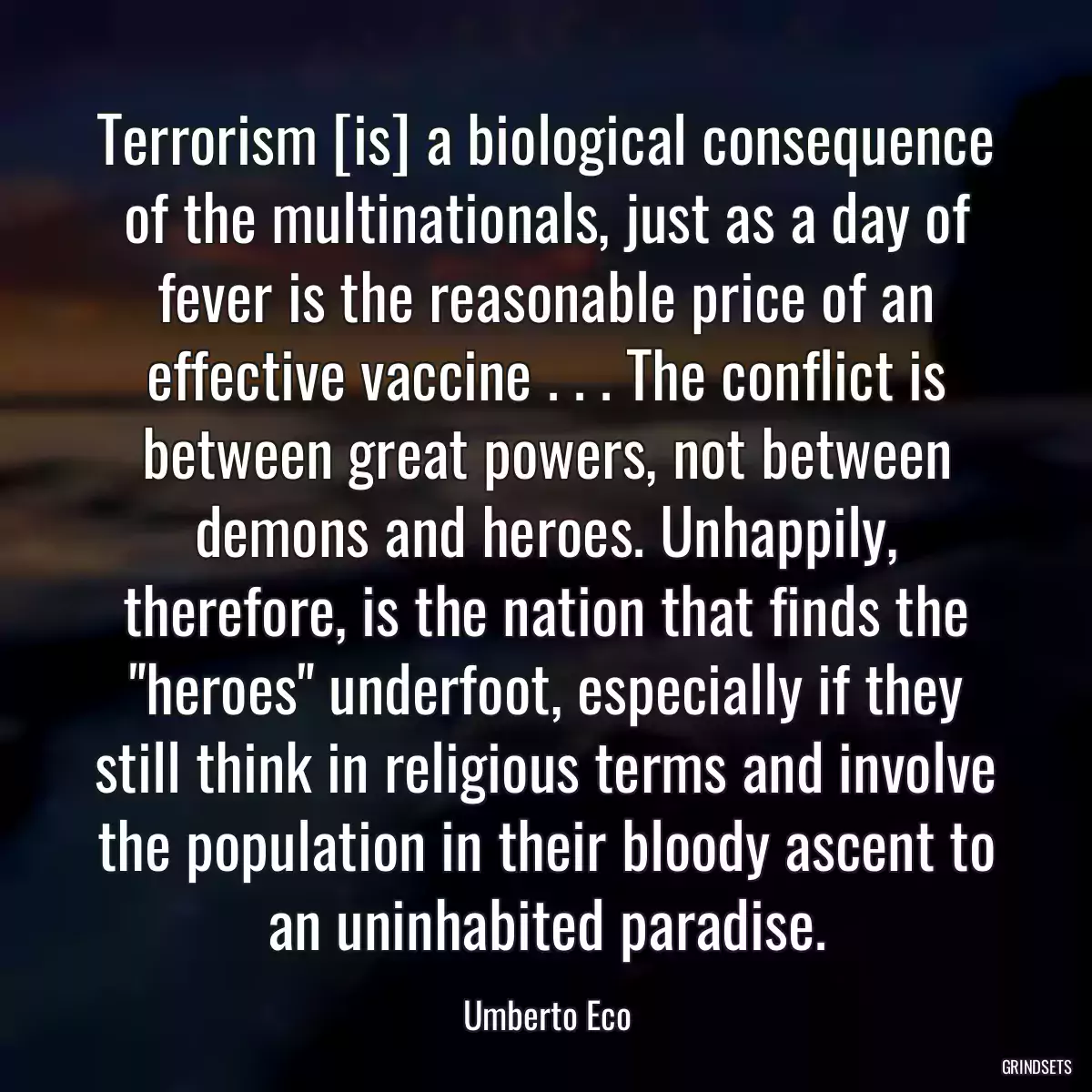 Terrorism [is] a biological consequence of the multinationals, just as a day of fever is the reasonable price of an effective vaccine . . . The conflict is between great powers, not between demons and heroes. Unhappily, therefore, is the nation that finds the "heroes" underfoot, especially if they still think in religious terms and involve the population in their bloody ascent to an uninhabited paradise.

Umberto Eco

GRINDSETS